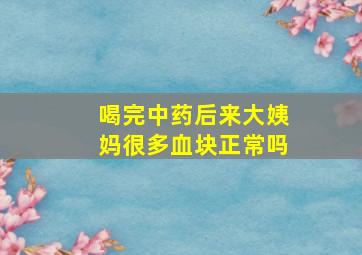 喝完中药后来大姨妈很多血块正常吗